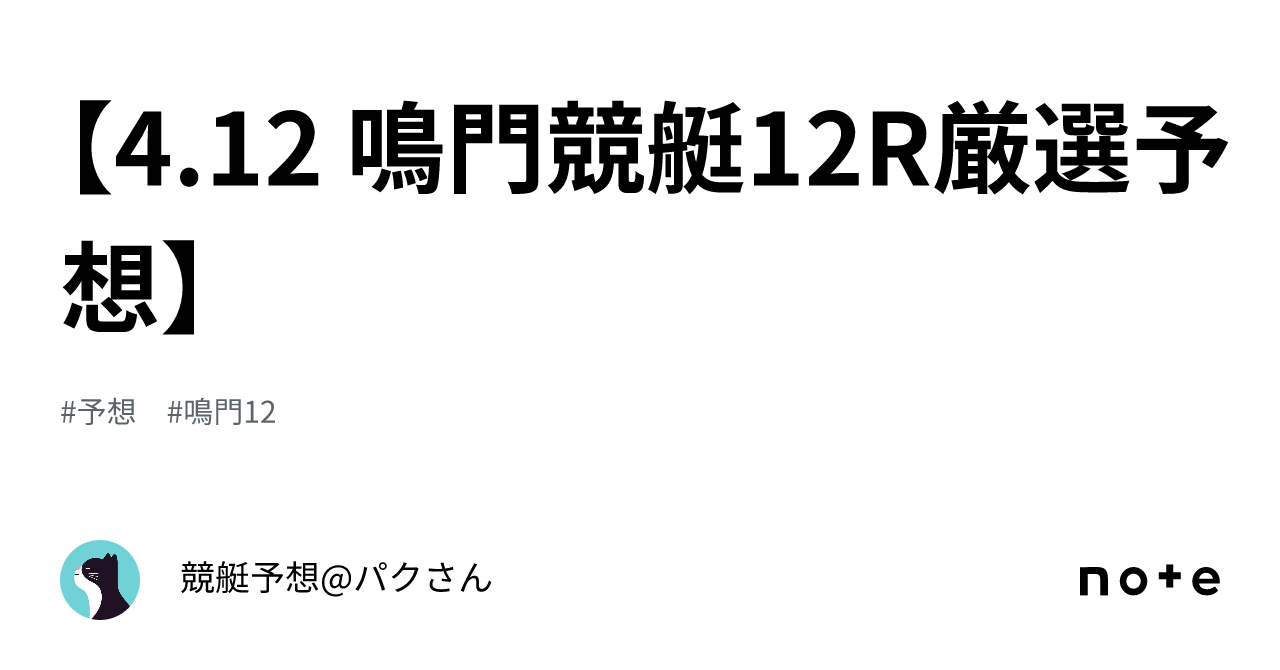 【4.12 鳴門競艇12R厳選予想】

#予想 #鳴門12

競艇予想@パクさん

note